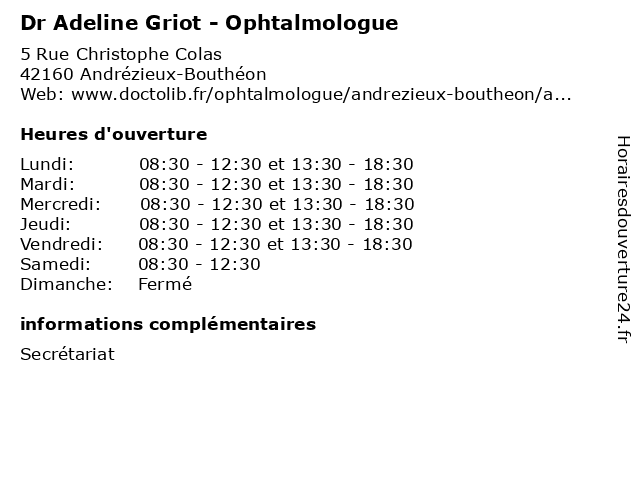 Dr Adeline Griot - Ophtalmologue

5 Rue Christophe Colas
42160 Andrézieux-Bouthéon
Web: www.doctolib.fr/ophtalmologue/andrezieux-boutheon/a...

Heures d'ouverture

| | |
|---|---|
| Lundi: | 08:30 - 12:30 et 13:30 - 18:30 |
| Mardi: | 08:30 - 12:30 et 13:30 - 18:30 |
| Mercredi: | 08:30 - 12:30 et 13:30 - 18:30 |
| Jeudi: | 08:30 - 12:30 et 13:30 - 18:30 |
| Vendredi: | 08:30 - 12:30 et 13:30 - 18:30 |
| Samedi: | 08:30 - 12:30 |
| Dimanche: | Fermé |

informations complémentaires

Secrétariat

Horairesdouverture24.fr